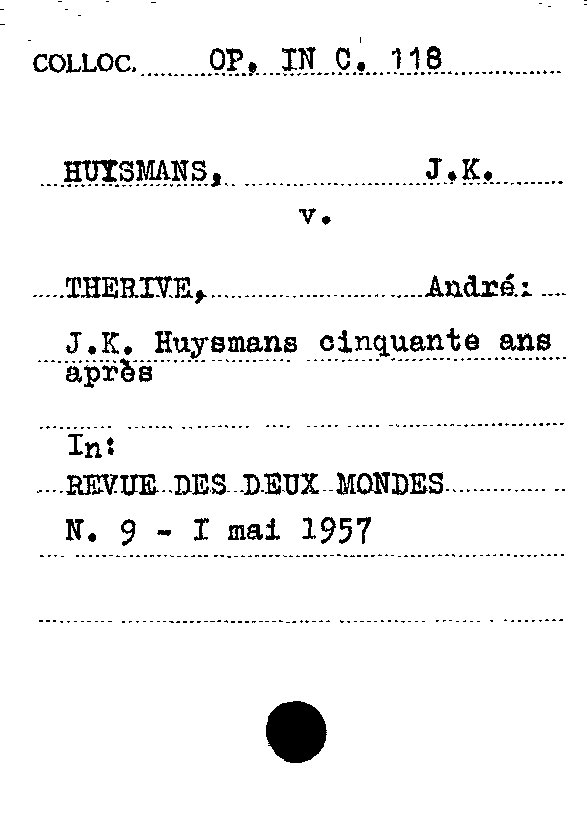 COLLOC. OP. IN C. 118

HUYSMANS, J.K.

v.

THERIVE, André:

J.K. Huysmans cinquante ans après

In:

REVUE DES DEUX MONDES

N. 9 - I mai 1957